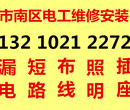 市南区电工维修安装
132 1021 2272
漏 短 布 照 插
电 路 线 明 座